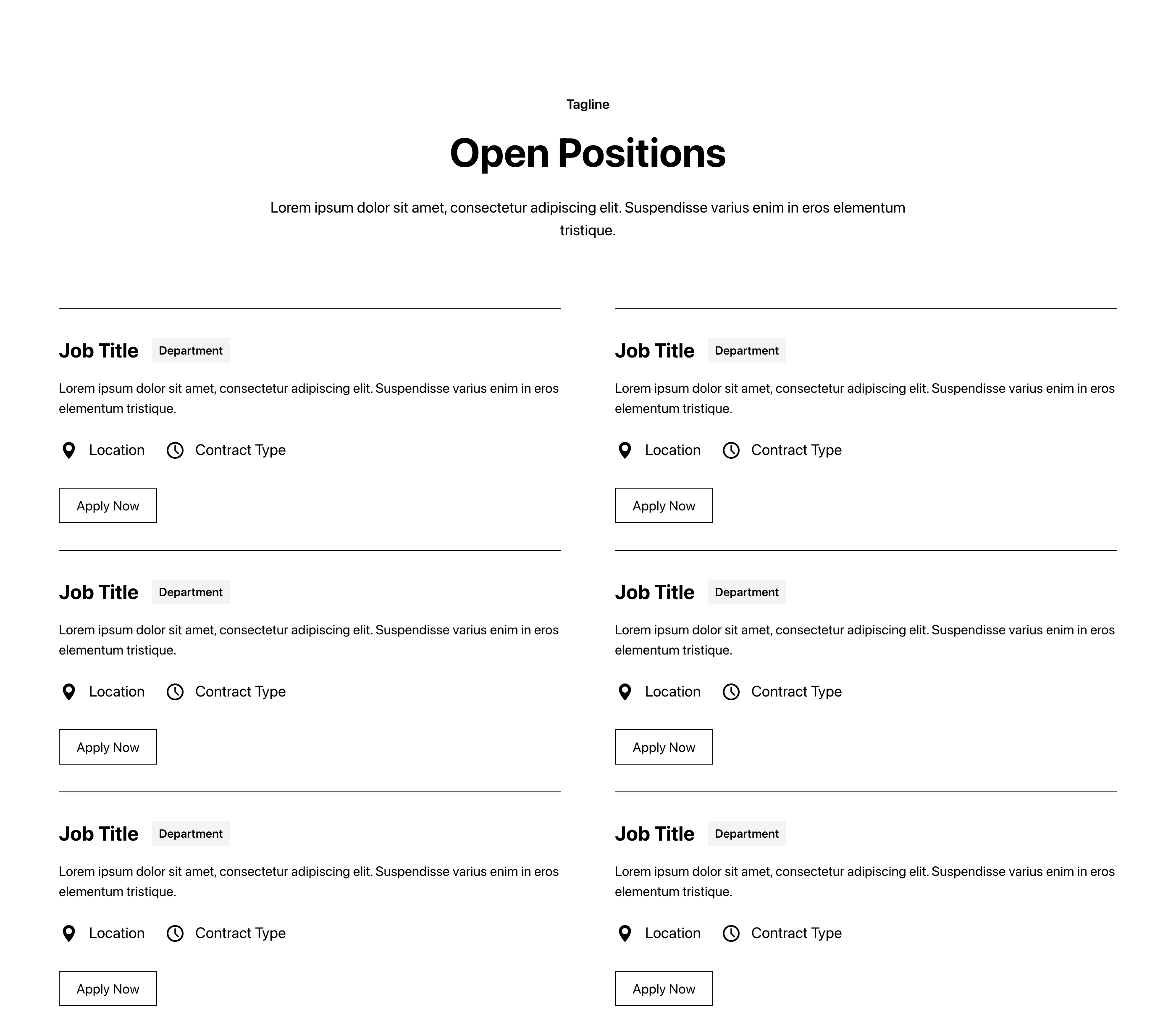 Tagline

Open Positions

Lorem ipsum dolor sit amet, consectetur adipiscing elit. Suspendisse varius enim in eros elementum tristique.

Job Title Department

Lorem ipsum dolor sit amet, consectetur adipiscing elit. Suspendisse varius enim in eros elementum tristique.

Location Contract Type

Apply Now

Job Title Department

Lorem ipsum dolor sit amet, consectetur adipiscing elit. Suspendisse varius enim in eros elementum tristique.

Location Contract Type

Apply Now

Job Title Department

Lorem ipsum dolor sit amet, consectetur adipiscing elit. Suspendisse varius enim in eros elementum tristique.

Location Contract Type

Apply Now

Job Title Department

Lorem ipsum dolor sit amet, consectetur adipiscing elit. Suspendisse varius enim in eros elementum tristique.

Location Contract Type

Apply Now

Job Title Department

Lorem ipsum dolor sit amet, consectetur adipiscing elit. Suspendisse varius enim in eros elementum tristique.

Location Contract Type

Apply Now

Job Title Department

Lorem ipsum dolor sit amet, consectetur adipiscing elit. Suspendisse varius enim in eros elementum tristique.

Location Contract Type

Apply Now